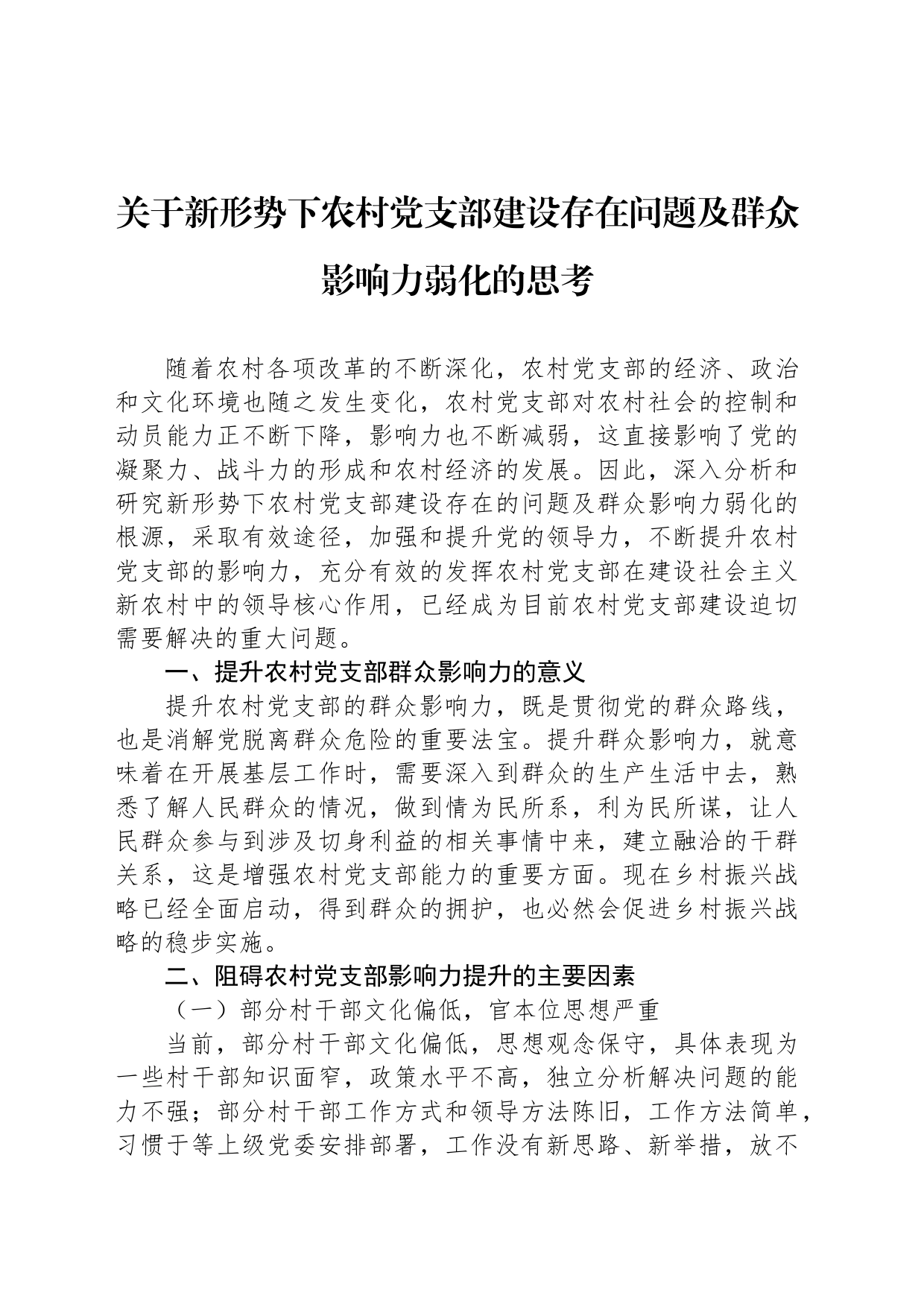 关于新形势下农村党支部建设存在问题及群众影响力弱化的思考

随着农村各项改革的不断深化，农村党支部的经济、政治和文化环境也随之发生变化，农村党支部对农村社会的控制和动员能力正不断下降，影响力也不断减弱，这直接影响了党的凝聚力、战斗力的形成和农村经济的发展。因此，深入分析和研究新形势下农村党支部建设存在的问题及群众影响力弱化的根源，采取有效途径，加强和提升党的领导力，不断提升农村党支部的影响力，充分有效的发挥农村党支部在建设社会主义新农村中的领导核心作用，已经成为目前农村党支部建设迫切需要解决的重大问题。

一、提升农村党支部群众影响力的意义

提升农村党支部的群众影响力，既是贯彻党的群众路线，也是消解党脱离群众危险的重要法宝。提升群众影响力，就意味着在开展基层工作时，需要深入到群众的生产生活中去，熟悉了解人民群众的情况，做到情为民所系，利为民所谋，让人民群众参与到涉及切身利益的相关事情中来，建立融洽的干群关系，这是增强农村党支部能力的重要方面。现在乡村振兴战略已经全面启动，得到群众的拥护，也必然会促进乡村振兴战略的稳步实施。

二、阻碍农村党支部影响力提升的主要因素

（一）部分村干部文化偏低，官本位思想严重

当前，部分村干部文化偏低，思想观念保守，具体表现为一些村干部知识面窄，政策水平不高，独立分析解决问题的能力不强；部分村干部工作方式和领导方法陈旧，工作方法简单，习惯于等上级党委安排部署，工作没有新思路、新举措，放不